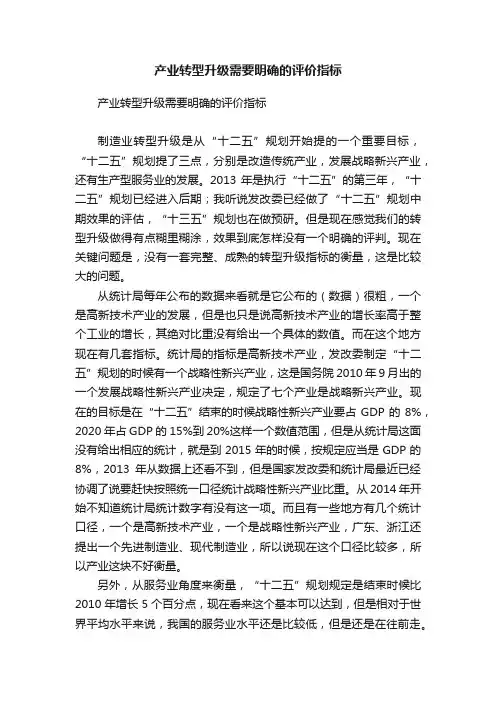 产业转型升级需要明确的评价指标

产业转型升级需要明确的评价指标

制造业转型升级是从“十二五”规划开始提的一个重要目标，“十二五”规划提了三点，分别是改造传统产业，发展战略新兴产业，还有生产型服务业的发展。2013 年是执行“十二五”的第三年，“十二五”规划已经进入后期；我听说发改委已经做了“十二五”规划中期效果的评估，“十三五”规划也在做预研。但是现在感觉我们的转型升级做得有点糊里糊涂，效果到底怎样没有一个明确的评判。现在关键问题是，没有一套完整、成熟的转型升级指标的衡量，这是比较大的问题。

从统计局每年公布的数据来看就是它公布的（数据）很粗，一个是高新技术产业的发展，但是也只是说高新技术产业的增长率高于整个工业的增长，其绝对比重没有给出一个具体的数值。而在这个地方现在有几套指标。统计局的指标是高新技术产业，发改委制定“十二五”规划的时候有一个战略性新兴产业，这是国务院 2010 年 9 月出的一个发展战略性新兴产业决定，规定了七个产业是战略新兴产业。现在的目标是在“十二五”结束的时候战略性新兴产业要占 GDP 的 8%，2020 年占 GDP 的 15%到 20%这样一个数值范围，但是从统计局这面没有给出相应的统计，就是到 2015 年的时候，按规定应当是 GDP 的 8%，2013 年从数据上还看不到，但是国家发改委和统计局最近已经协调了说要赶快按照统一口径统计战略性新兴产业比重。从 2014 年开始不知道统计局统计数字有没有这一项。而且有一些地方有几个统计口径，一个是高新技术产业，一个是战略性新兴产业，广东、浙江还提出一个先进制造业、现代制造业，所以说现在这个口径比较多，所以产业这块不好衡量。

另外，从服务业角度来衡量，“十二五”规划规定是结束时候比 2010 年增长 5 个百分点，现在看来这个基本可以达到，但是相对于世界平均水平来说，我国的服务业水平还是比较低，但是还是在往前走。